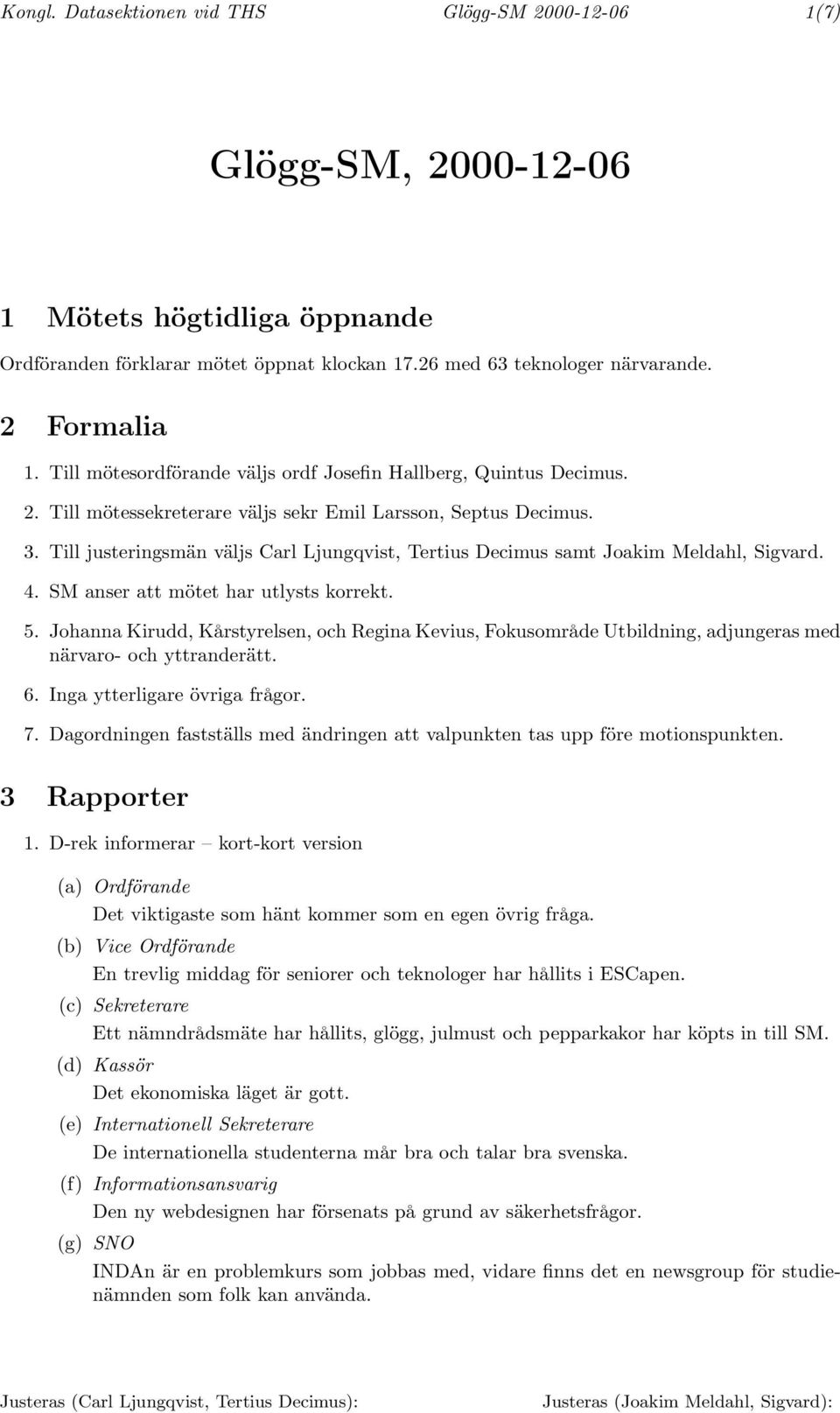 Kongl. Datasektionen vid THS Glögg-SM 2000-12-06 1(7)

Glögg-SM, 2000-12-06

1 Mötets högtidliga öppnande

Ordföranden förklarar mötet öppnat klockan 17.26 med 63 teknologer närvarande.

2 Formalia

1. Till mötesordförande väljs ordf Josefin Hallberg, Quintus Decimus.
2. Till mötessekreterare väljs sekr Emil Larsson, Septus Decimus.
3. Till justeringsmän väljs Carl Ljungqvist, Tertius Decimus samt Joakim Meldahl, Sigvard.
4. SM anser att mötet har utlysts korrekt.
5. Johanna Kirudd, Kårstyrelsen, och Regina Kevius, Fokusområde Utbildning, adjungeras med närvaro- och yttranderätt.
6. Inga ytterligare övriga frågor.
7. Dagordningen fastställs med ändringen att valpunkten tas upp före motionspunkten.

3 Rapporter

1. D-rek informerar – kort-kort version

(a) Ordförande
Det viktigaste som hänt kommer som en egen övrig fråga.
(b) Vice Ordförande
En trevlig middag för seniorer och teknologer har hållits i ESCapen.
(c) Sekreterare
Ett nämndrådsmäte har hållits, glögg, julmust och pepparkakor har köpts in till SM.
(d) Kassör
Det ekonomiska läget är gott.
(e) Internationell Sekreterare
De internationella studenterna mår bra och talar bra svenska.
(f) Informationsansvarig
Den ny webdesignen har försenats på grund av säkerhetsfrågor.
(g) SNO
INDAn är en problemkurs som jobbas med, vidare finns det en newsgroup för studienämnden som folk kan använda.

Justeras (Carl Ljungqvist, Tertius Decimus): Justeras (Joakim Meldahl, Sigvard):